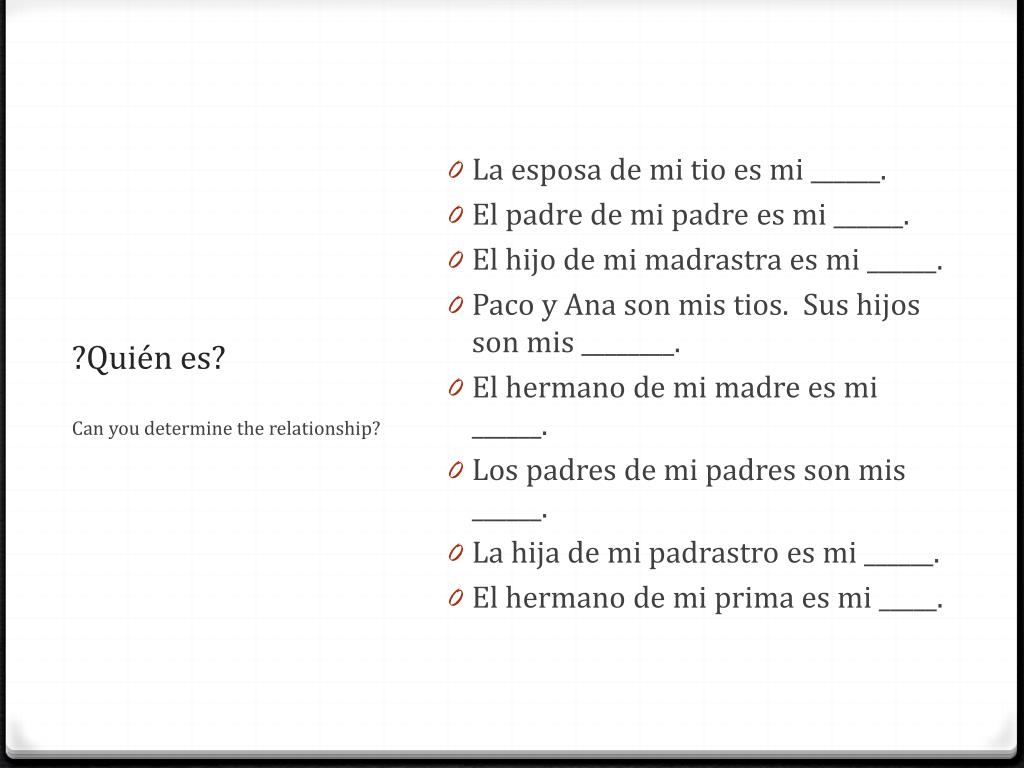 ?Quién es?

Can you determine the relationship?

0 La esposa de mi tio es mi ____.
0 El padre de mi padre es mi ____.
0 El hijo de mi madrastra es mi ____.
0 Paco y Ana son mis tios. Sus hijos son mis ____.
0 El hermano de mi madre es mi ____.
0 Los padres de mi padres son mis ____.
0 La hija de mi padrastro es mi ____.
0 El hermano de mi prima es mi ____.